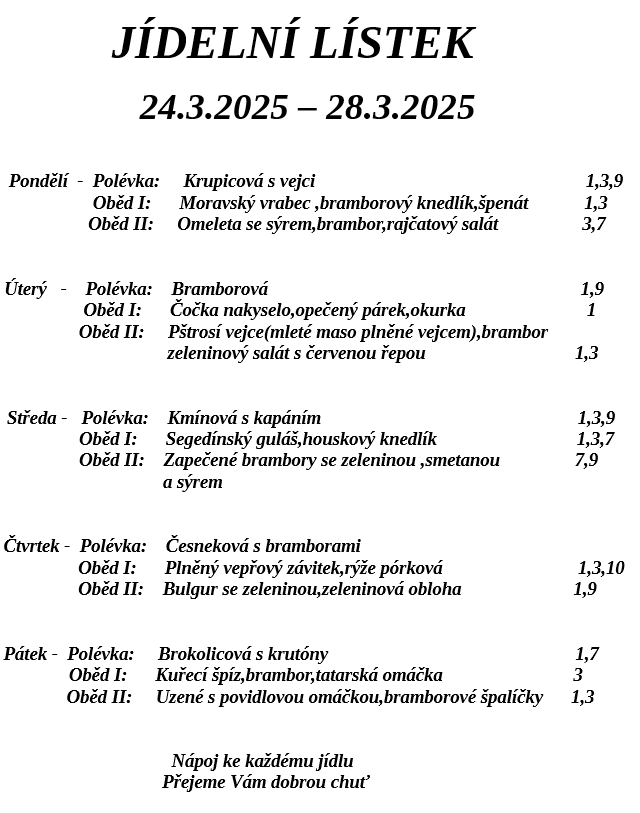 JÍDELNÍ LÍSTEK

24.3.2025 – 28.3.2025

Pondělí - Polévka: Krupicová s vejci 1,3,9
Oběd I: Moravský vrabec ,bramborový knedlík,špenát 1,3
Oběd II: Omeleta se sýrem,brambor,rajčatový salát 3,7

Úterý - Polévka: Bramborová 1,9
Oběd I: Čočka nakyselo,opečený párek,okurka 1
Oběd II: Pštrosí vejce(mleté maso plněné vejcem),brambor zeleninový salát s červenou řepou 1,3

Středa - Polévka: Kmínová s kapáním 1,3,9
Oběd I: Segedínský guláš,houskový knedlík 1,3,7
Oběd II: Zapečené brambory se zeleninou ,smetanou a sýrem 7,9

Čtvrtek - Polévka: Česneková s bramborami
Oběd I: Plněný vepřový závitek,rýže pórková 1,3,10
Oběd II: Bulgur se zeleninou,zeleninová obloha 1,9

Pátek - Polévka: Brokolicová s krutóny 1,7
Oběd I: Kuřecí špíz,brambor,tatarská omáčka 3
Oběd II: Uzené s povidlovou omáčkou,bramborové špalíčky 1,3

Nápoj ke každému jídlu
Přejeme Vám dobrou chuť